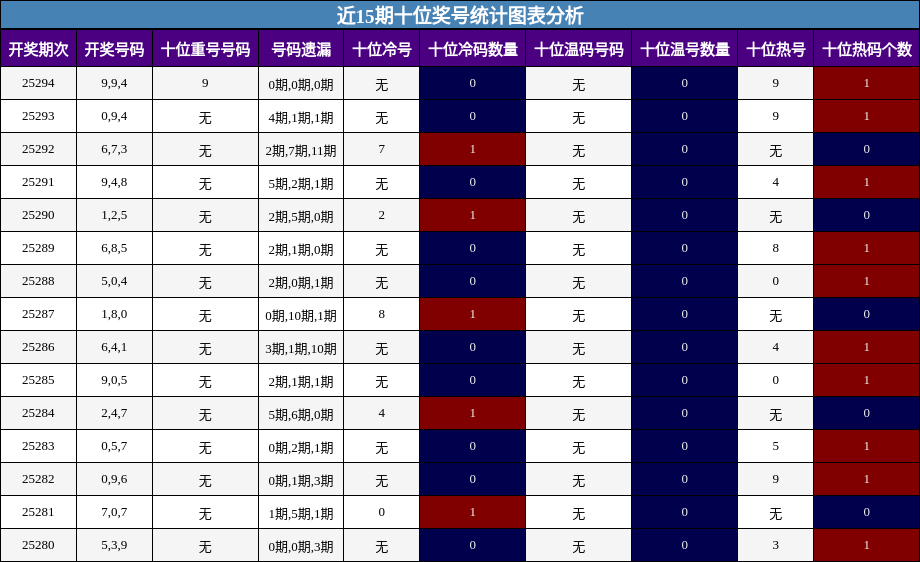 近15期十位奖号统计图表分析

| 开奖期次 | 开奖号码 | 十位重号号码 | 号码遗漏 | 十位冷号 | 十位冷码数量 | 十位温码号码 | 十位温号数量 | 十位热号 | 十位热码个数 |
|---|---|---|---|---|---|---|---|---|---|
| 25294 | 9,9,4 | 9 | 0期,0期,0期 | 无 | 0 | 无 | 0 | 9 | 1 |
| 25293 | 0,9,4 | 无 | 4期,1期,1期 | 无 | 0 | 无 | 0 | 9 | 1 |
| 25292 | 6,7,3 | 无 | 2期,7期,11期 | 7 | 1 | 无 | 0 | 无 | 0 |
| 25291 | 9,4,8 | 无 | 5期,2期,1期 | 无 | 0 | 无 | 0 | 4 | 1 |
| 25290 | 1,2,5 | 无 | 2期,5期,0期 | 2 | 1 | 无 | 0 | 无 | 0 |
| 25289 | 6,8,5 | 无 | 2期,1期,0期 | 无 | 0 | 无 | 0 | 8 | 1 |
| 25288 | 5,0,4 | 无 | 2期,0期,1期 | 无 | 0 | 无 | 0 | 0 | 1 |
| 25287 | 1,8,0 | 无 | 0期,10期,1期 | 8 | 1 | 无 | 0 | 无 | 0 |
| 25286 | 6,4,1 | 无 | 3期,1期,10期 | 无 | 0 | 无 | 0 | 4 | 1 |
| 25285 | 9,0,5 | 无 | 2期,1期,1期 | 无 | 0 | 无 | 0 | 0 | 1 |
| 25284 | 2,4,7 | 无 | 5期,6期,0期 | 4 | 1 | 无 | 0 | 无 | 0 |
| 25283 | 0,5,7 | 无 | 0期,2期,1期 | 无 | 0 | 无 | 0 | 5 | 1 |
| 25282 | 0,9,6 | 无 | 0期,1期,3期 | 无 | 0 | 无 | 0 | 9 | 1 |
| 25281 | 7,0,7 | 无 | 1期,5期,1期 | 0 | 1 | 无 | 0 | 无 | 0 |
| 25280 | 5,3,9 | 无 | 0期,0期,3期 | 无 | 0 | 无 | 0 | 3 | 1 |